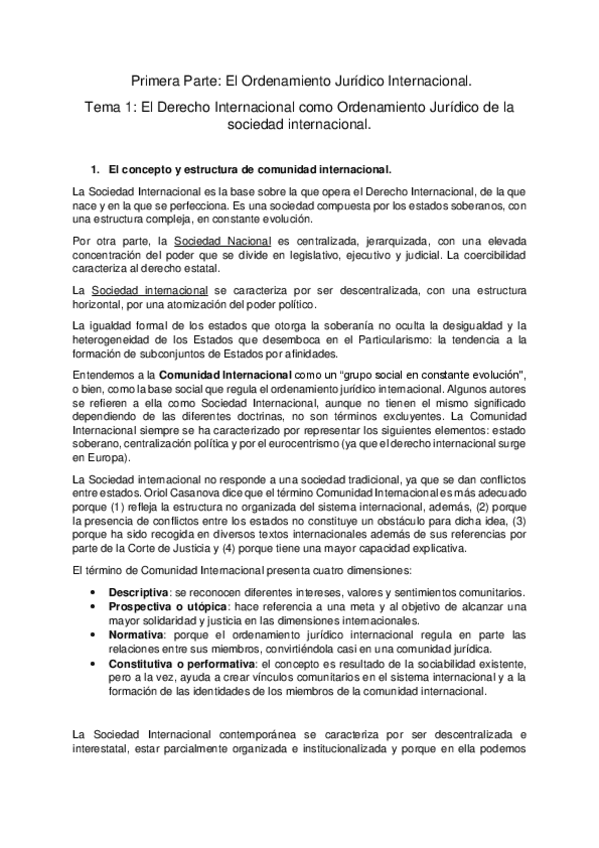 Primera Parte: El Ordenamiento Jurídico Internacional.

Tema 1: El Derecho Internacional como Ordenamiento Jurídico de la sociedad internacional.

1. El concepto y estructura de comunidad internacional.

La Sociedad Internacional es la base sobre la que opera el Derecho Internacional, de la que nace y en la que se perfecciona. Es una sociedad compuesta por los estados soberanos, con una estructura compleja, en constante evolución.

Por otra parte, la Sociedad Nacional es centralizada, jerarquizada, con una elevada concentración del poder que se divide en legislativo, ejecutivo y judicial. La coercibilidad caracteriza al derecho estatal.

La Sociedad internacional se caracteriza por ser descentralizada, con una estructura horizontal, por una atomización del poder político.

La igualdad formal de los estados que otorga la soberanía no oculta la desigualdad y la heterogeneidad de los Estados que desemboca en el Particularismo: la tendencia a la formación de subconjuntos de Estados por afinidades.

Entendemos a la Comunidad Internacional como un "grupo social en constante evolución", o bien, como la base social que regula el ordenamiento jurídico internacional. Algunos autores se refieren a ella como Sociedad Internacional, aunque no tienen el mismo significado dependiendo de las diferentes doctrinas, no son términos excluyentes. La Comunidad Internacional siempre se ha caracterizado por representar los siguientes elementos: estado soberano, centralización política y por el eurocentrismo (ya que el derecho internacional surge en Europa).

La Sociedad internacional no responde a una sociedad tradicional, ya que se dan conflictos entre estados. Oriol Casanova dice que el término Comunidad Internacional es más adecuado porque (1) refleja la estructura no organizada del sistema internacional, además, (2) porque la presencia de conflictos entre los estados no constituye un obstáculo para dicha idea, (3) porque ha sido recogida en diversos textos internacionales además de sus referencias por parte de la Corte de Justicia y (4) porque tiene una mayor capacidad explicativa.

El término de Comunidad Internacional presenta cuatro dimensiones:

• Descriptiva: se reconocen diferentes intereses, valores y sentimientos comunitarios.
• Prospectiva o utópica: hace referencia a una meta y al objetivo de alcanzar una mayor solidaridad y justicia en las dimensiones internacionales.
• Normativa: porque el ordenamiento jurídico internacional regula en parte las relaciones entre sus miembros, convirtiéndola casi en una comunidad jurídica.
• Constitutiva o performativa: el concepto es resultado de la sociabilidad existente, pero a la vez, ayuda a crear vínculos comunitarios en el sistema internacional y a la formación de las identidades de los miembros de la comunidad internacional.

La Sociedad Internacional contemporánea se caracteriza por ser descentralizada e interestatal, estar parcialmente organizada e institucionalizada y porque en ella podemos